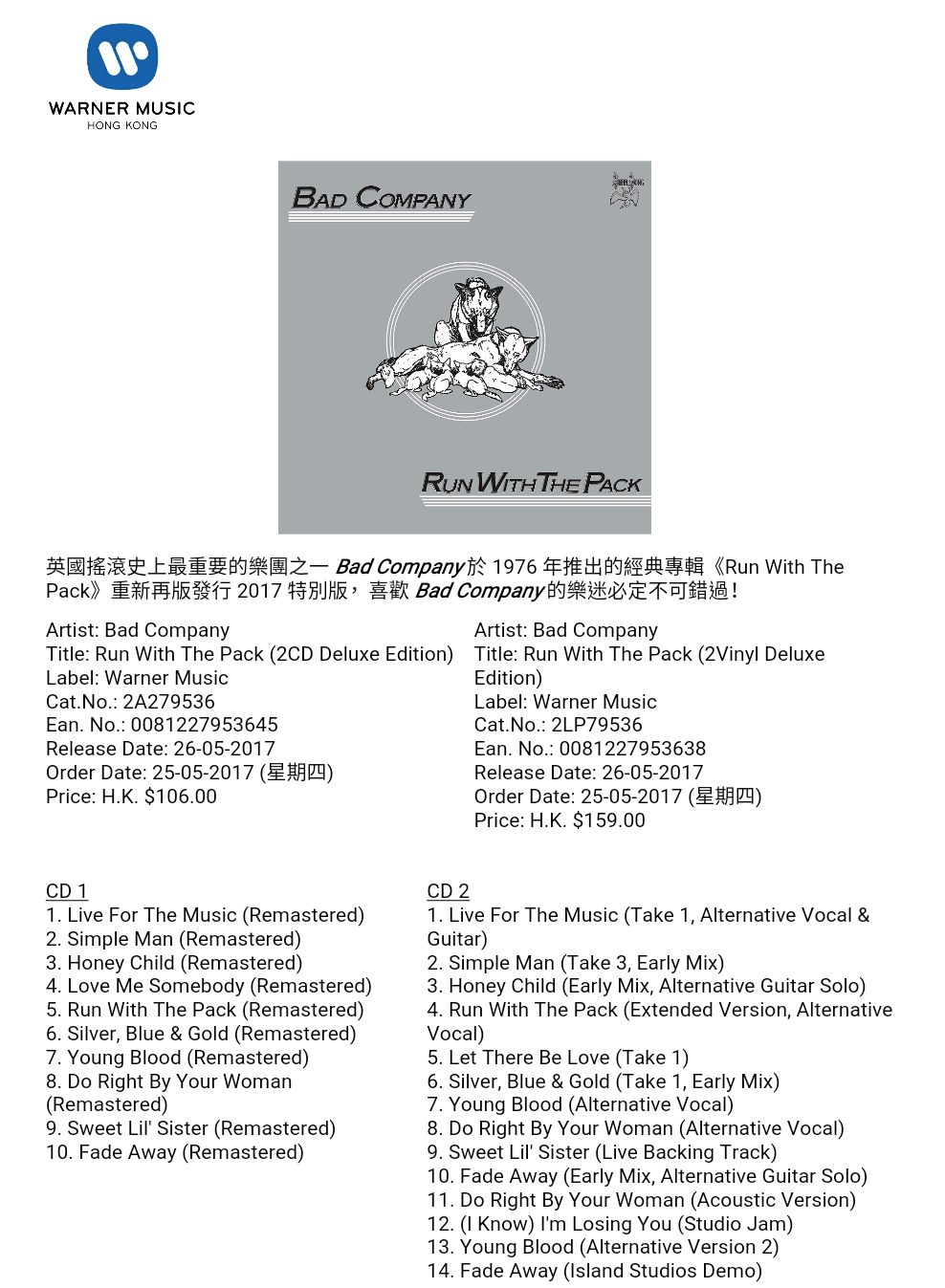 WARNER MUSIC
HONG KONG

BAD COMPANY

RUN WITH THE PACK

英國搖滾史上最重要的樂團之一 Bad Company 於 1976 年推出的經典專輯《Run With The Pack》重新再版發行 2017 特別版，喜歡 Bad Company 的樂迷必定不可錯過！

Artist: Bad Company
Title: Run With The Pack (2CD Deluxe Edition)
Label: Warner Music
Cat.No.: 2A279536
Ean. No.: 0081227953645
Release Date: 26-05-2017
Order Date: 25-05-2017 (星期四)
Price: H.K. $106.00

Artist: Bad Company
Title: Run With The Pack (2Vinyl Deluxe Edition)
Label: Warner Music
Cat.No.: 2LP79536
Ean. No.: 0081227953638
Release Date: 26-05-2017
Order Date: 25-05-2017 (星期四)
Price: H.K. $159.00

CD 1
1. Live For The Music (Remastered)
2. Simple Man (Remastered)
3. Honey Child (Remastered)
4. Love Me Somebody (Remastered)
5. Run With The Pack (Remastered)
6. Silver, Blue & Gold (Remastered)
7. Young Blood (Remastered)
8. Do Right By Your Woman (Remastered)
9. Sweet Lil' Sister (Remastered)
10. Fade Away (Remastered)

CD 2
1. Live For The Music (Take 1, Alternative Vocal & Guitar)
2. Simple Man (Take 3, Early Mix)
3. Honey Child (Early Mix, Alternative Guitar Solo)
4. Run With The Pack (Extended Version, Alternative Vocal)
5. Let There Be Love (Take 1)
6. Silver, Blue & Gold (Take 1, Early Mix)
7. Young Blood (Alternative Vocal)
8. Do Right By Your Woman (Alternative Vocal)
9. Sweet Lil' Sister (Live Backing Track)
10. Fade Away (Early Mix, Alternative Guitar Solo)
11. Do Right By Your Woman (Acoustic Version)
12. (I Know) I'm Losing You (Studio Jam)
13. Young Blood (Alternative Version 2)
14. Fade Away (Island Studios Demo)